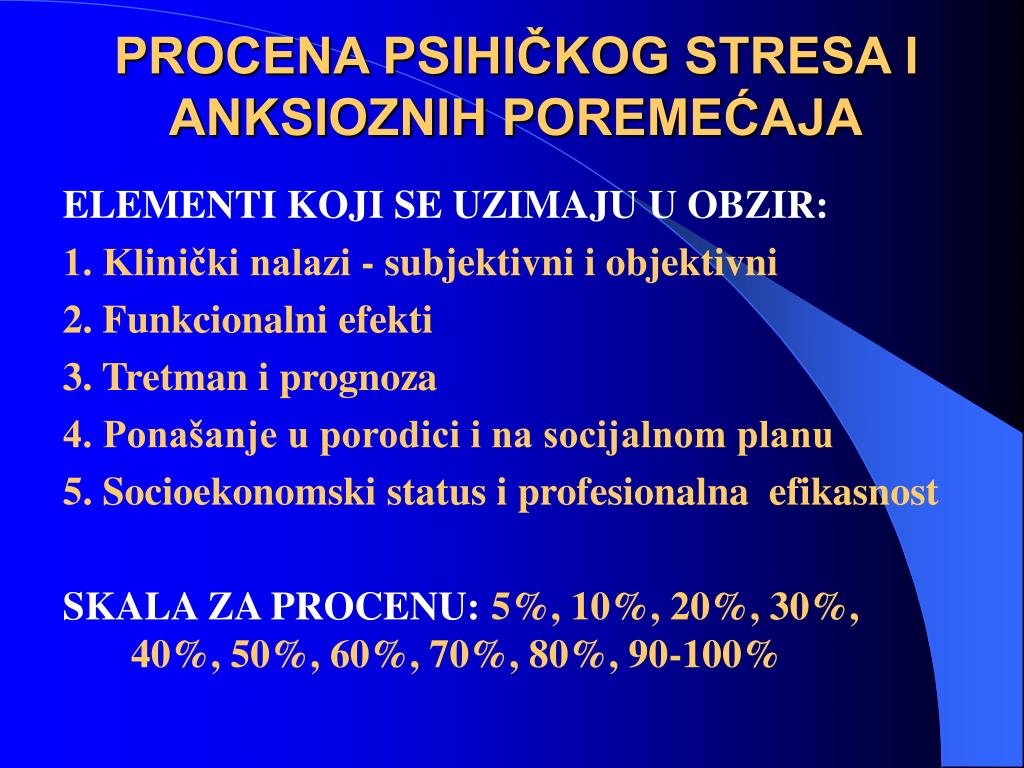 PROCENA PSIHIČKOG STRESA I ANKSIOZNIH POREMEĆAJA

ELEMENTI KOJI SE UZIMAJU U OBZIR:

1. Klinički nalazi - subjektivni i objektivni

2. Funkcionalni efekti

3. Tretman i prognoza

4. Ponašanje u porodici i na socijalnom planu

5. Socioekonomski status i profesionalna efikasnost

SKALA ZA PROCENU: 5%, 10%, 20%, 30%, 40%, 50%, 60%, 70%, 80%, 90-100%